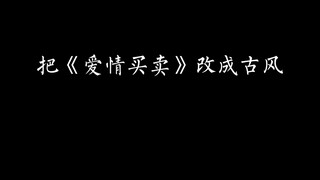 把《爱情买卖》改成古风